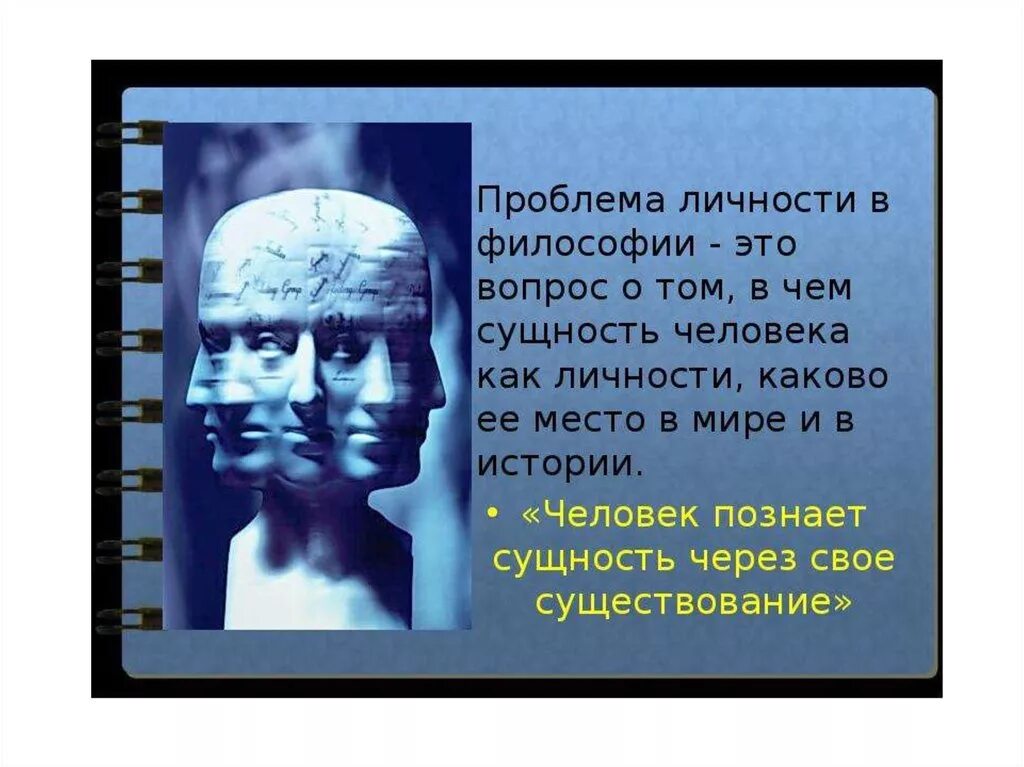 Проблема личности в философии - это вопрос о том, в чем сущность человека как личности, каково ее место в мире и в истории.

• «Человек познает сущность через свое существование»